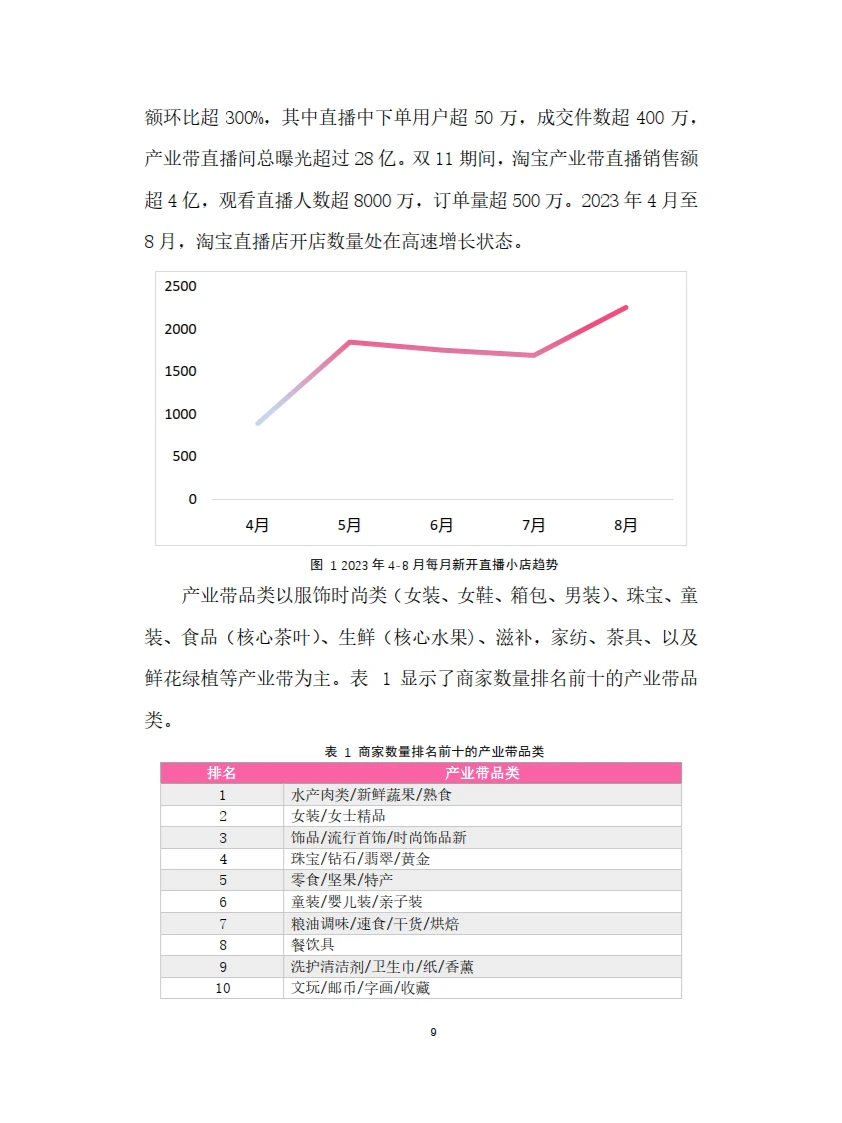 额环比超 300%，其中直播中下单用户超 50 万，成交件数超 400 万，产业带直播间总曝光超过 28 亿。双 11 期间，淘宝产业带直播销售额超 4 亿，观看直播人数超 8000 万，订单量超 500 万。2023 年 4 月至 8 月，淘宝直播店开店数量处在高速增长状态。

2500
2000
1500
1000
500
0
4月
5月
6月
7月
8月

图 1 2023 年 4-8 月每月新开直播小店趋势

产业带品类以服饰时尚类（女装、女鞋、箱包、男装）、珠宝、童装、食品（核心茶叶）、生鲜（核心水果）、滋补，家纺、茶具、以及鲜花绿植等产业带为主。表 1 显示了商家数量排名前十的产业带品类。

表 1 商家数量排名前十的产业带品类

| 排名 | 产业带品类 |
|---|---|
| 1 | 水产肉类/新鲜蔬果/熟食 |
| 2 | 女装/女士精品 |
| 3 | 饰品/流行首饰/时尚饰品新 |
| 4 | 珠宝/钻石/翡翠/黄金 |
| 5 | 零食/坚果/特产 |
| 6 | 童装/婴儿装/亲子装 |
| 7 | 粮油调味/速食/干货/烘焙 |
| 8 | 餐饮具 |
| 9 | 洗护清洁剂/卫生巾/纸/香薰 |
| 10 | 文玩/邮币/字画/收藏 |

9